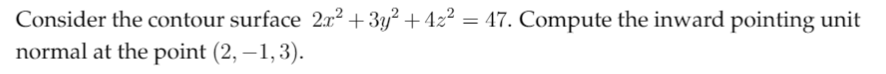 Consider the contour surface $2x^2 + 3y^2 + 4z^2 = 47$. Compute the inward pointing unit normal at the point $(2, -1, 3)$.